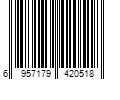 6 957179 420518